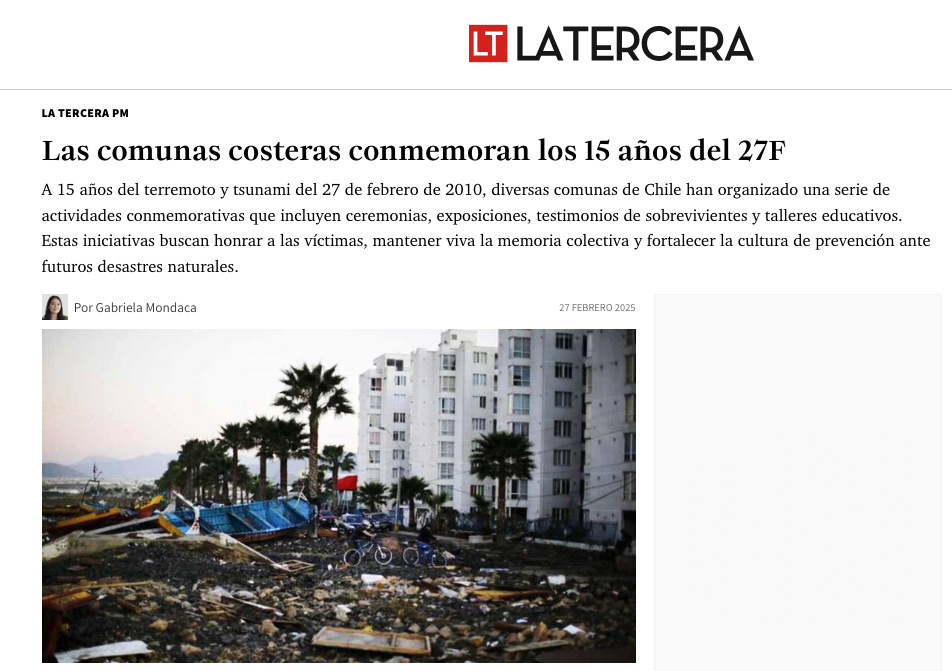 LT LATERCERA

LA TERCERA PM

Las comunas costeras conmemoran los 15 años del 27F

A 15 años del terremoto y tsunami del 27 de febrero de 2010, diversas comunas de Chile han organizado una serie de actividades conmemorativas que incluyen ceremonias, exposiciones, testimonios de sobrevivientes y talleres educativos. Estas iniciativas buscan honrar a las víctimas, mantener viva la memoria colectiva y fortalecer la cultura de prevención ante futuros desastres naturales.

Por Gabriela Mondaca

27 FEBRERO 2025